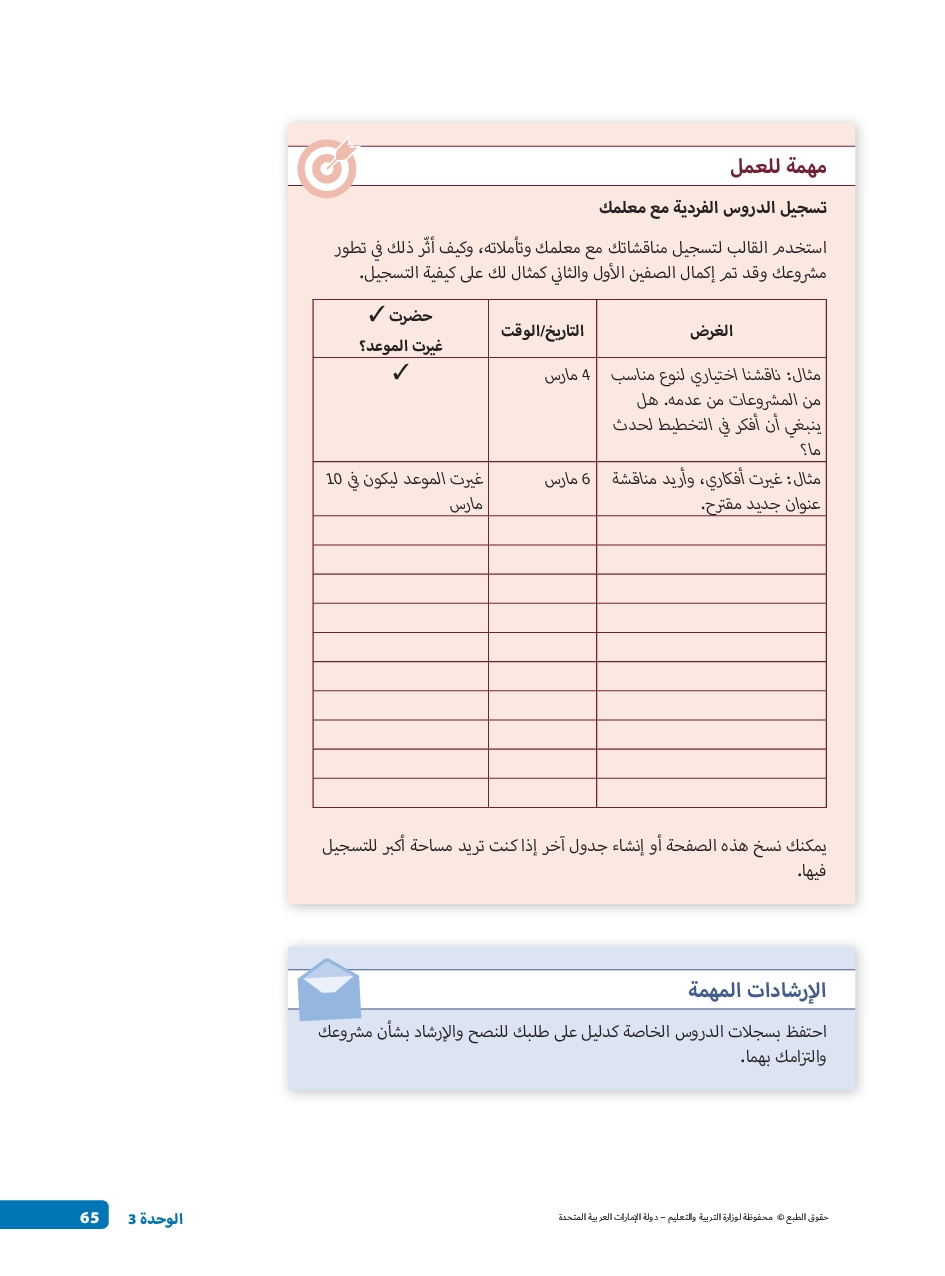 مهمة للعمل

تسجيل الدروس الفردية مع معلمك

استخدم القالب لتسجيل مناقشاتك مع معلمك وتأملاته، وكيف أثّر ذلك في تطور مشروعك وقد تم إكمال الصفين الأول والثاني كمثال لك على كيفية التسجيل.

| الغرض | التاريخ/الوقت | حضرت ✓ غيرت الموعد؟ |
|---|---|---|
| مثال: ناقشنا اختياري لنوع مناسب من المشروعات من عدمه. هل ينبغي أن أفكر في التخطيط لحدث ما؟ | 4 مارس | ✓ |
| مثال: غيرت أفكاري، وأريد مناقشة عنوان جديد مقترح. | 6 مارس | غيرت الموعد ليكون في 10 مارس |
| | | |
| | | |
| | | |
| | | |
| | | |
| | | |
| | | |
| | | |
| | | |
| | | |

يمكنك نسخ هذه الصفحة أو إنشاء جدول آخر إذا كنت تريد مساحة أكبر للتسجيل فيها.

الإرشادات المهمة

احتفظ بسجلات الدروس الخاصة كدليل على طلبك للنصح والإرشاد بشأن مشروعك والتزامك بهما.

حقوق الطبع © محفوظة لوزارة التربية والتعليم – دولة الإمارات العربية المتحدة

الوحدة 3 65